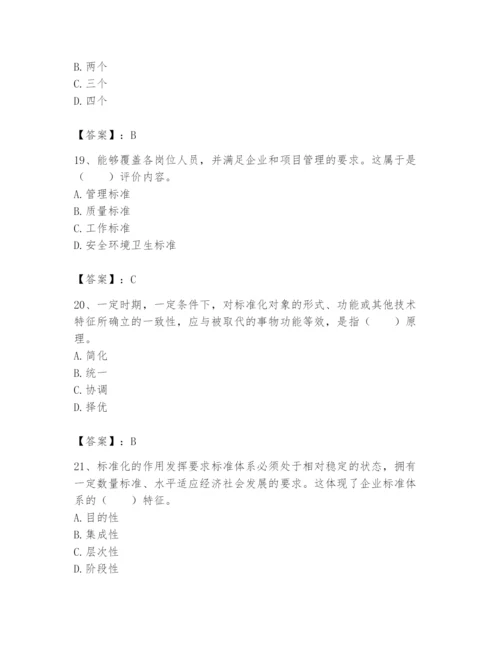 B. 两个
C. 三个
D. 四个

【答案】：B

19、能够覆盖各岗位人员，并满足企业和项目管理的要求。这属于是（　　）评价内容。
A. 管理标准
B. 质量标准
C. 工作标准
D. 安全环境卫生标准

【答案】：C

20、一定时期，一定条件下，对标准化对象的形式、功能或其他技术特征所确立的一致性，应与被取代的事物功能等效，是指（　　）原理。
A. 简化
B. 统一
C. 协调
D. 择优

【答案】：B

21、标准化的作用发挥要求标准体系必须处于相对稳定的状态，拥有一定数量标准、水平适应经济社会发展的要求。这体现了企业标准体系的（　　）特征。
A. 目的性
B. 集成性
C. 层次性
D. 阶段性